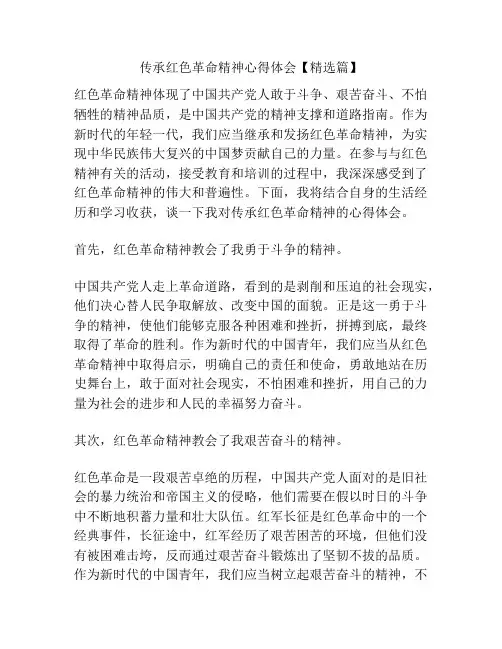 传承红色革命精神心得体会【精选篇】

红色革命精神体现了中国共产党人敢于斗争、艰苦奋斗、不怕牺牲的精神品质，是中国共产党的精神支撑和道路指南。作为新时代的年轻一代，我们应当继承和发扬红色革命精神，为实现中华民族伟大复兴的中国梦贡献自己的力量。在参与与红色精神有关的活动，接受教育和培训的过程中，我深深感受到了红色革命精神的伟大和普遍性。下面，我将结合自身的生活经历和学习收获，谈一下我对传承红色革命精神的心得体会。

首先，红色革命精神教会了我勇于斗争的精神。

中国共产党人走上革命道路，看到的是剥削和压迫的社会现实，他们决心替人民争取解放、改变中国的面貌。正是这一勇于斗争的精神，使他们能够克服各种困难和挫折，拼搏到底，最终取得了革命的胜利。作为新时代的中国青年，我们应当从红色革命精神中取得启示，明确自己的责任和使命，勇敢地站在历史舞台上，敢于面对社会现实，不怕困难和挫折，用自己的力量为社会的进步和人民的幸福努力奋斗。

其次，红色革命精神教会了我艰苦奋斗的精神。

红色革命是一段艰苦卓绝的历程，中国共产党人面对的是旧社会的暴力统治和帝国主义的侵略，他们需要在假以时日的斗争中不断地积蓄力量和壮大队伍。红军长征是红色革命中的一个经典事件，长征途中，红军经历了艰苦困苦的环境，但他们没有被困难击垮，反而通过艰苦奋斗锻炼出了坚韧不拔的品质。作为新时代的中国青年，我们应当树立起艰苦奋斗的精神，不